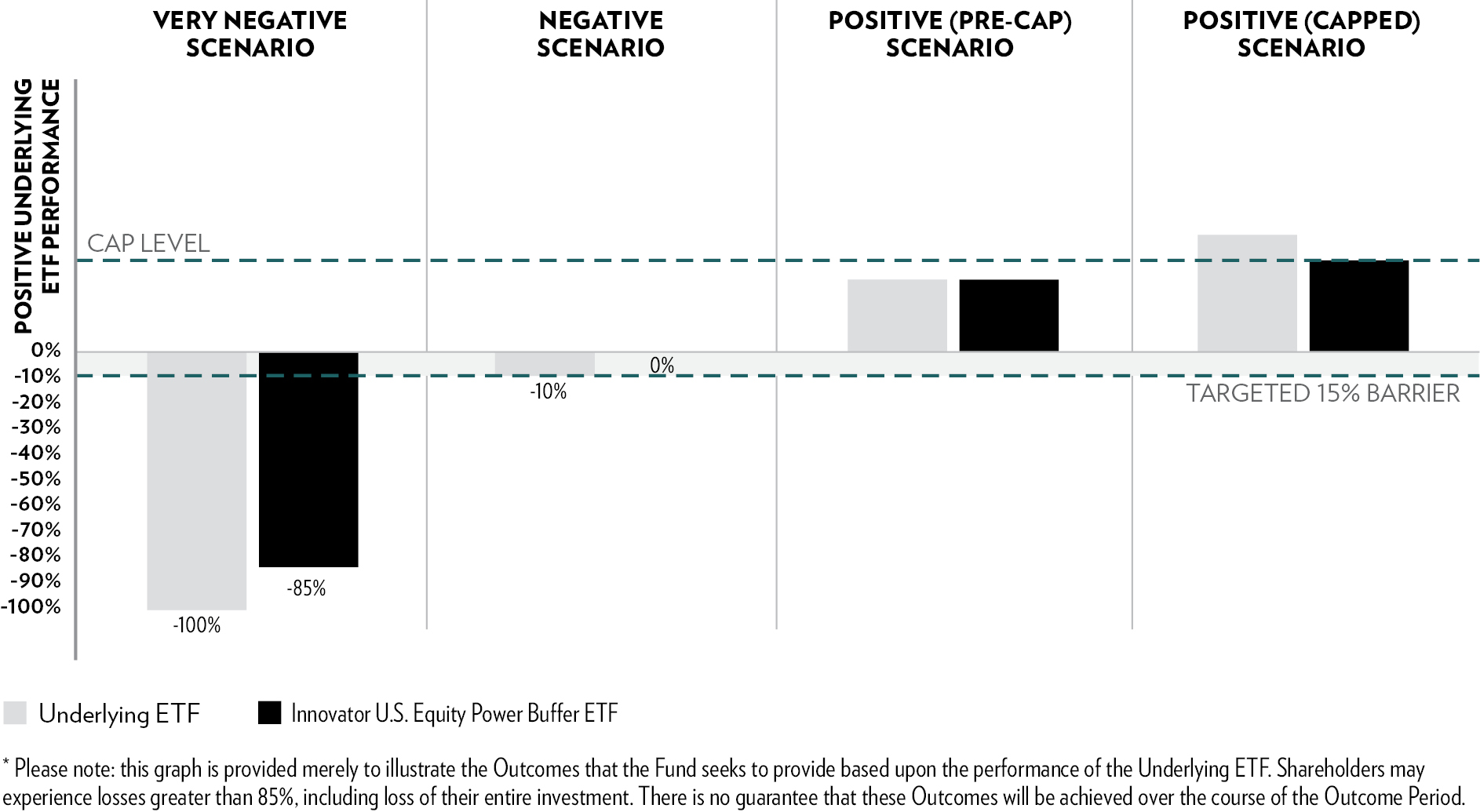 VERY NEGATIVE SCENARIO

NEGATIVE SCENARIO

POSITIVE (PRE-CAP) SCENARIO

POSITIVE (CAPPED) SCENARIO

POSITIVE UNDERLYING ETF PERFORMANCE

CAP LEVEL

0%
-10%
-20%
-30%
-40%
-50%
-60%
-70%
-80%
-90%
-100%

-100%

-85%

-10%

0%

TARGETED 15% BARRIER

Underlying ETF
Innovator U.S. Equity Power Buffer ETF

* Please note: this graph is provided merely to illustrate the Outcomes that the Fund seeks to provide based upon the performance of the Underlying ETF. Shareholders may experience losses greater than 85%, including loss of their entire investment. There is no guarantee that these Outcomes will be achieved over the course of the Outcome Period.